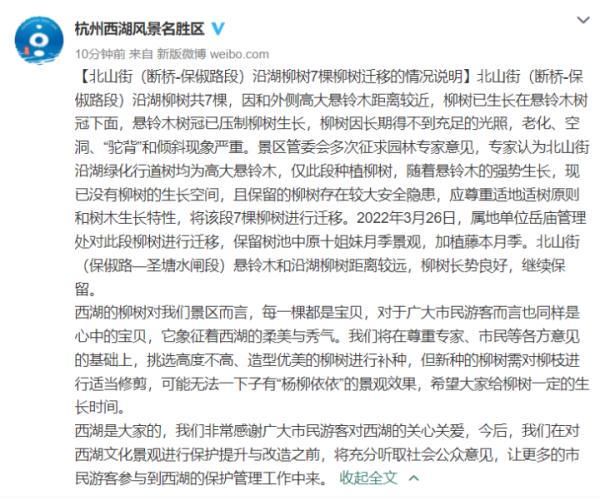 杭州西湖风景名胜区

10分钟前 来自 新版微博 weibo.com

【北山街（断桥-保俶路段）沿湖柳树7棵柳树迁移的情况说明】北山街（断桥-保俶路段）沿湖柳树共7棵，因和外侧高大悬铃木距离较近，柳树已生长在悬铃木树冠下面，悬铃木树冠已压制柳树生长，柳树因长期得不到充足的光照，老化、空洞、“驼背”和倾斜现象严重。景区管委会多次征求园林专家意见，专家认为北山街沿湖绿化行道树均为高大悬铃木，仅此段种植柳树，随着悬铃木的强势生长，现已没有柳树的生长空间，且保留的柳树存在较大安全隐患，应尊重适地适树原则和树木生长特性，将该段7棵柳树进行迁移。2022年3月26日，属地单位岳庙管理处对此段柳树进行迁移，保留树池中原十姐妹月季景观，加植藤本月季。北山街（保俶路—圣塘水闸段）悬铃木和沿湖柳树距离较远，柳树长势良好，继续保留。

西湖的柳树对我们景区而言，每一棵都是宝贝，对于广大市民游客而言也同样是心中的宝贝，它象征着西湖的柔美与秀气。我们将在尊重专家、市民等各方意见的基础上，挑选高度不高、造型优美的柳树进行补种，但新种的柳树需对柳枝进行适当修剪，可能无法一下子有“杨柳依依”的景观效果，希望大家给柳树一定的生长时间。

西湖是大家的，我们非常感谢广大市民游客对西湖的关心关爱，今后，我们在对西湖文化景观进行保护提升与改造之前，将充分听取社会公众意见，让更多的市民游客参与到西湖的保护管理工作中来。 收起全文